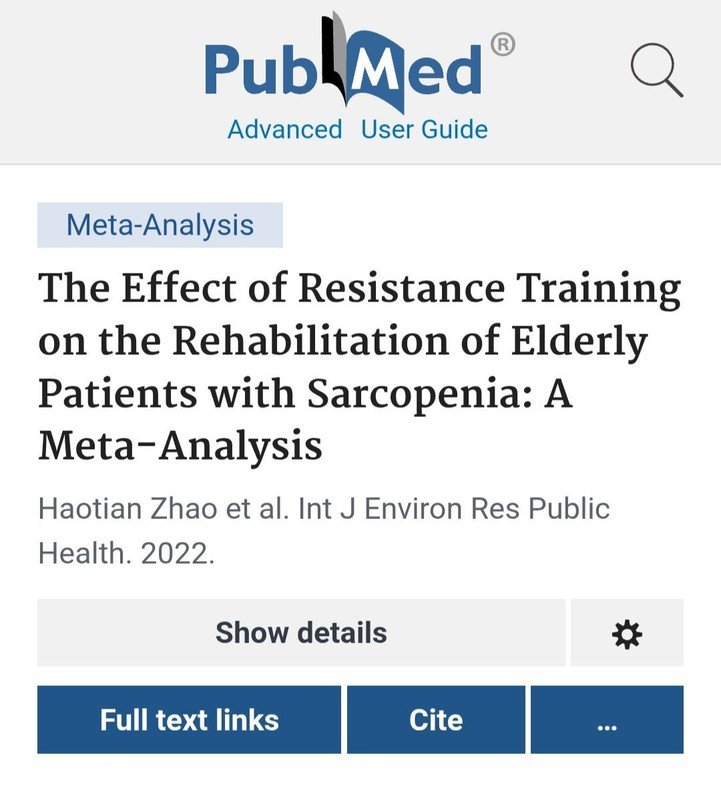 PubMed®

Advanced User Guide

Meta-Analysis

The Effect of Resistance Training on the Rehabilitation of Elderly Patients with Sarcopenia: A Meta-Analysis

Haotian Zhao et al. Int J Environ Res Public Health. 2022.

Show details

Full text links

Cite

...